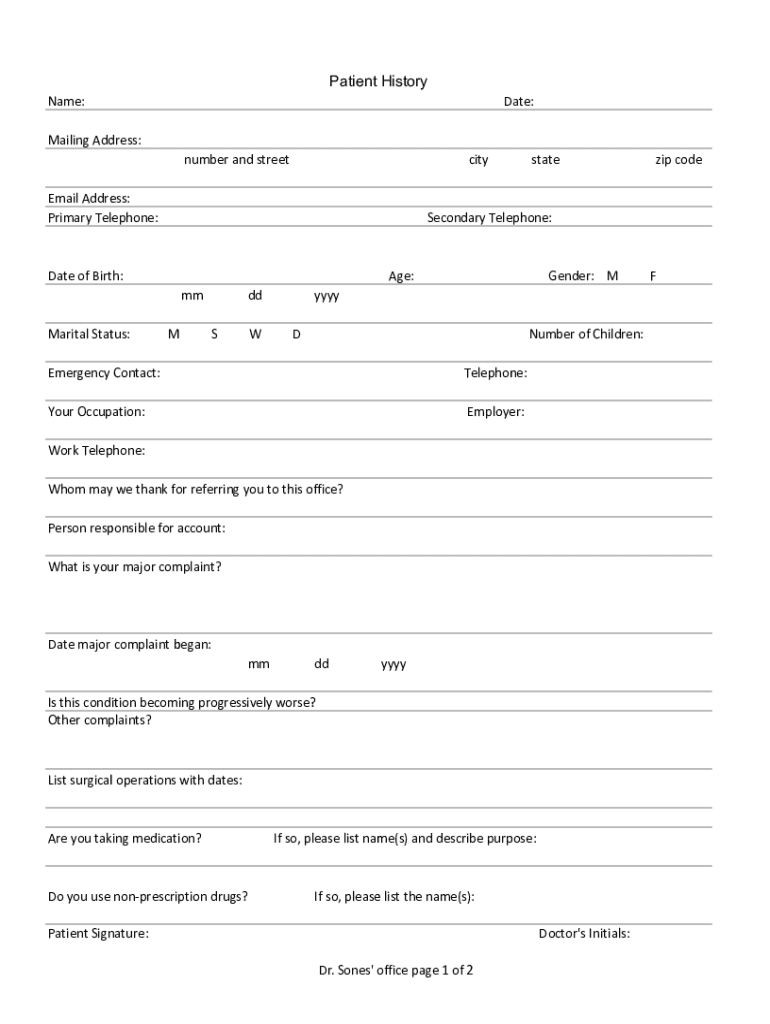 Patient History

Name: Date:

Mailing Address:
number and street city state zip code

Email Address:
Primary Telephone: Secondary Telephone:

Date of Birth: Age: Gender: M F
mm dd yyyy

Marital Status: M S W D Number of Children:

Emergency Contact: Telephone:

Your Occupation: Employer:

Work Telephone:

Whom may we thank for referring you to this office?

Person responsible for account:

What is your major complaint?

Date major complaint began:
mm dd yyyy

Is this condition becoming progressively worse?
Other complaints?

List surgical operations with dates:

Are you taking medication? If so, please list name(s) and describe purpose:

Do you use non-prescription drugs? If so, please list the name(s):

Patient Signature: Doctor's Initials:

Dr. Sones' office page 1 of 2